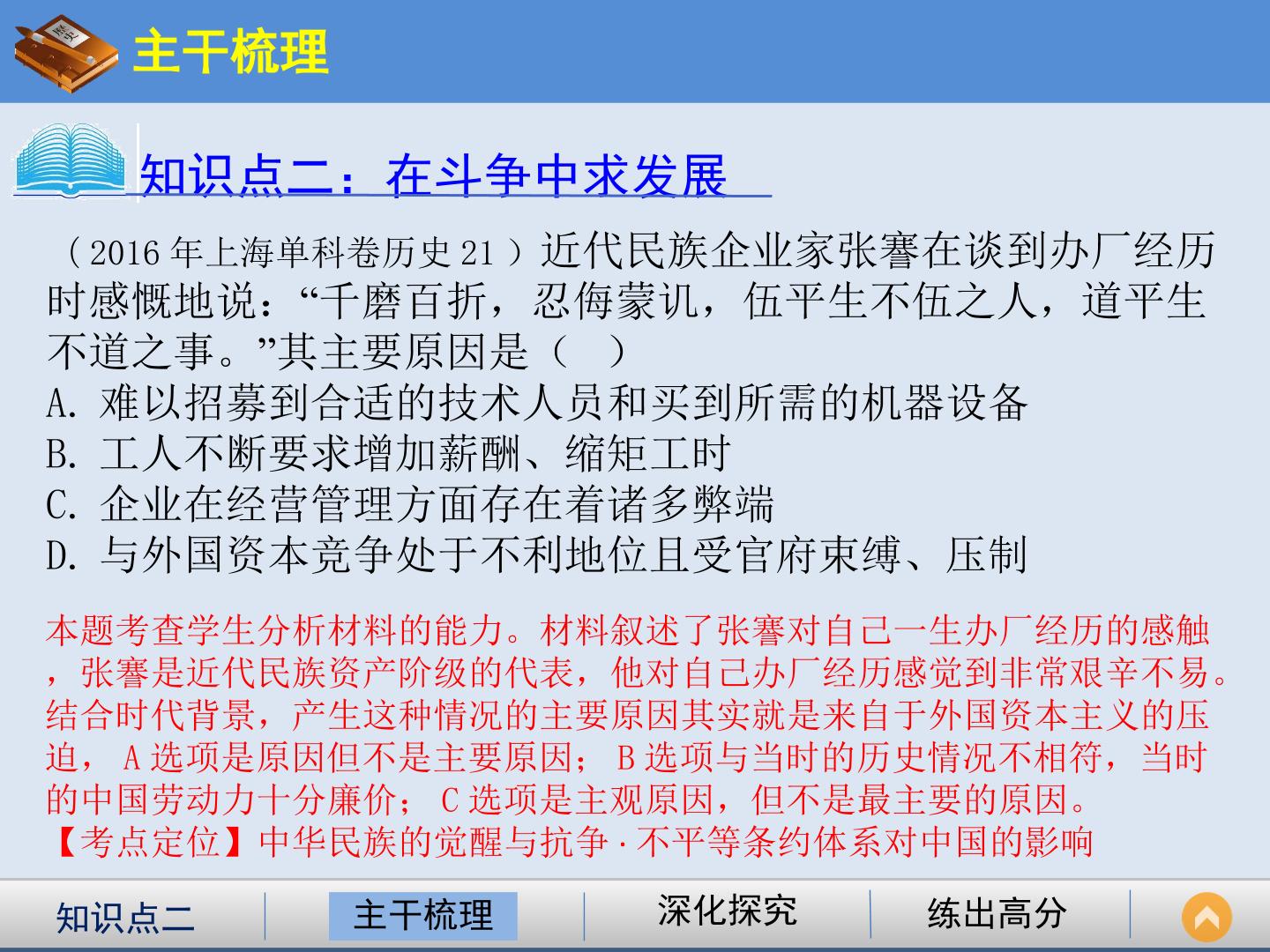 主干梳理

知识点二：在斗争中求发展

（2016年上海单科卷历史21）近代民族企业家张謇在谈到办厂经历时感慨地说：“千磨百折，忍侮蒙讥，伍平生不伍之人，道平生不道之事。”其主要原因是（ ）
A.难以招募到合适的技术人员和买到所需的机器设备
B.工人不断要求增加薪酬、缩矩工时
C.企业在经营管理方面存在着诸多弊端
D.与外国资本竞争处于不利地位且受官府束缚、压制

本题考查学生分析材料的能力。材料叙述了张謇对自己一生办厂经历的感触，张謇是近代民族资产阶级的代表，他对自己办厂经历感觉到非常艰辛不易。结合时代背景，产生这种情况的主要原因其实就是来自于外国资本主义的压迫，A选项是原因但不是主要原因；B选项与当时的历史情况不相符，当时的中国劳动力十分廉价；C选项是主观原因，但不是最主要的原因。
【考点定位】中华民族的觉醒与抗争·不平等条约体系对中国的影响

知识点二 主干梳理 深化探究 练出高分